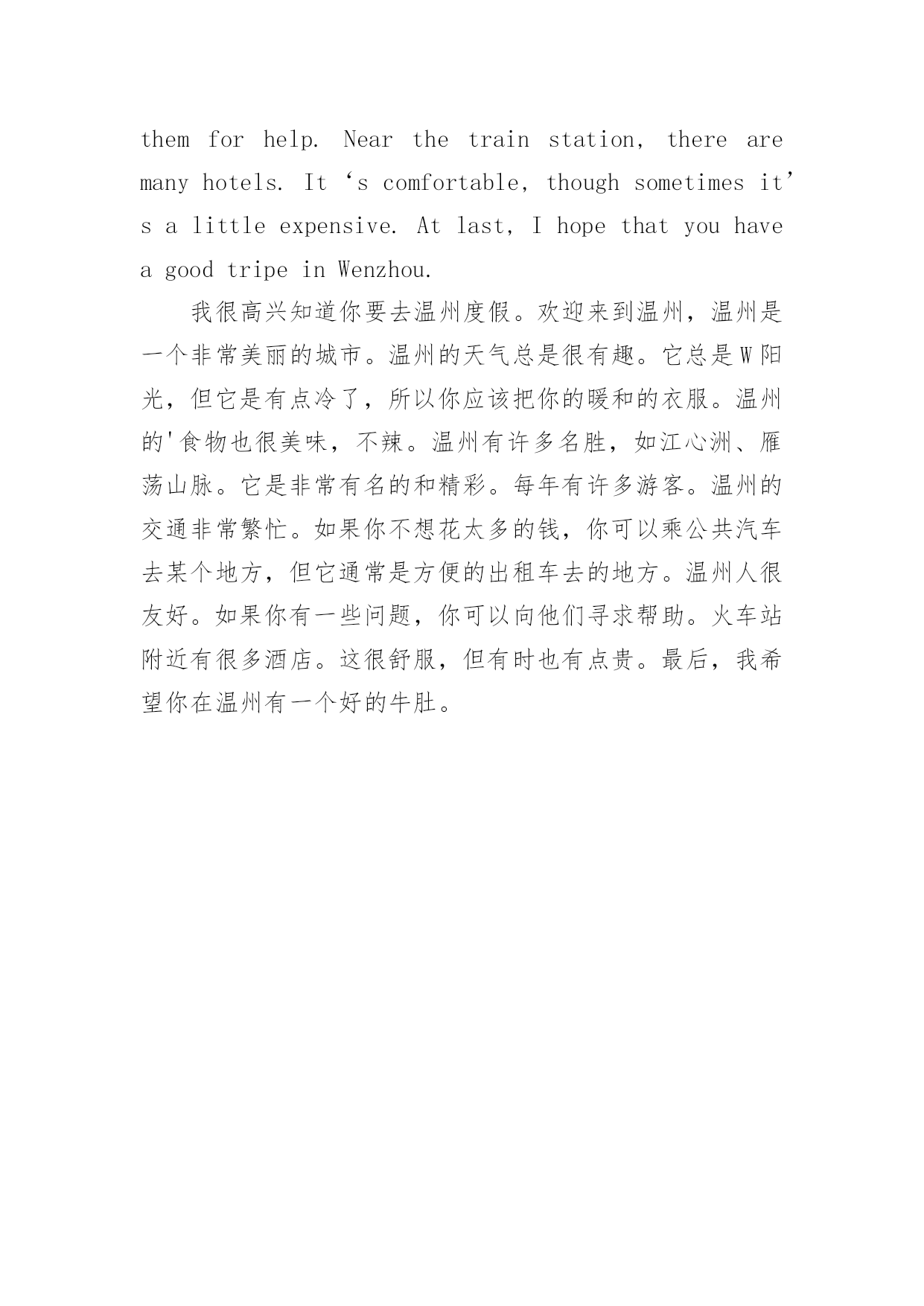 them for help. Near the train station, there are many hotels. It ‘s comfortable, though sometimes it’s a little expensive. At last, I hope that you have a good tripe in Wenzhou.

我很高兴知道你要去温州度假。欢迎来到温州，温州是一个非常美丽的城市。温州的天气总是很有趣。它总是W阳光，但它是有点冷了，所以你应该把你的暖和的衣服。温州的'食物也很美味，不辣。温州有许多名胜，如江心洲、雁荡山脉。它是非常有名的和精彩。每年有许多游客。温州的交通非常繁忙。如果你不想花太多的钱，你可以乘公共汽车去某个地方，但它通常是方便的出租车去的地方。温州人很友好。如果你有一些问题，你可以向他们寻求帮助。火车站附近有很多酒店。这很舒服，但有时也有点贵。最后，我希望你在温州有一个好的牛肚。